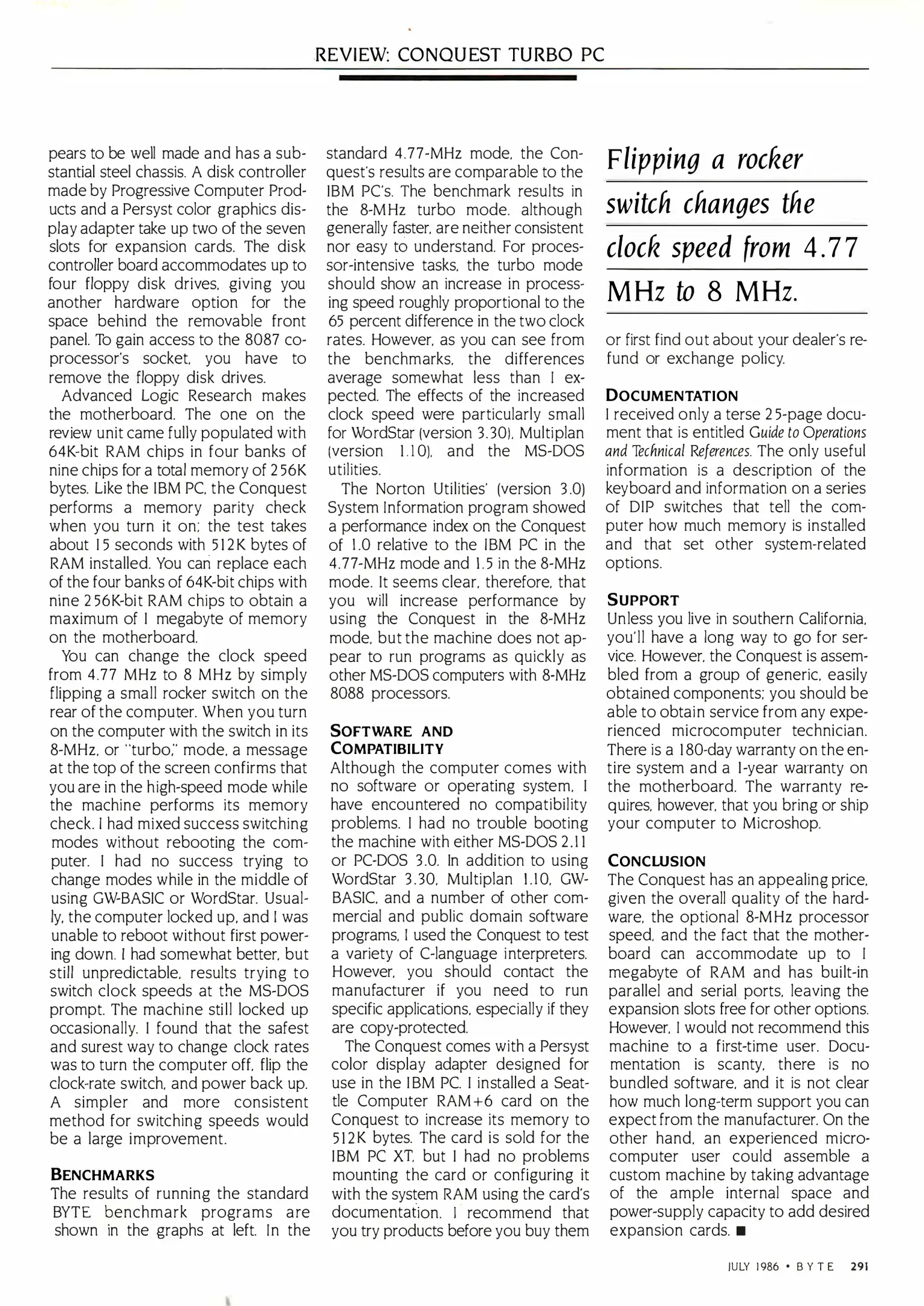 REVIEW: CONQUEST TURBO PC

pears to be well made and has a substantial steel chassis. A disk controller made by Progressive Computer Products and a Persyst color graphics display adapter take up two of the seven slots for expansion cards. The disk controller board accommodates up to four floppy disk drives, giving you another hardware option for the space behind the removable front panel. To gain access to the 8087 coprocessor's socket, you have to remove the floppy disk drives.

Advanced Logic Research makes the motherboard. The one on the review unit came fully populated with 64K-bit RAM chips in four banks of nine chips for a total memory of 256K bytes. Like the IBM PC, the Conquest performs a memory parity check when you turn it on; the test takes about 15 seconds with 512K bytes of RAM installed. You can replace each of the four banks of 64K-bit chips with nine 256K-bit RAM chips to obtain a maximum of 1 megabyte of memory on the motherboard.

You can change the clock speed from 4.77 MHz to 8 MHz by simply flipping a small rocker switch on the rear of the computer. When you turn on the computer with the switch in its 8-MHz, or "turbo," mode, a message at the top of the screen confirms that you are in the high-speed mode while the machine performs its memory check. I had mixed success switching modes without rebooting the computer. I had no success trying to change modes while in the middle of using GW-BASIC or WordStar. Usually, the computer locked up, and I was unable to reboot without first powering down. I had somewhat better, but still unpredictable, results trying to switch clock speeds at the MS-DOS prompt. The machine still locked up occasionally. I found that the safest and surest way to change clock rates was to turn the computer off, flip the clock-rate switch, and power back up. A simpler and more consistent method for switching speeds would be a large improvement.

BENCHMARKS
The results of running the standard BYTE benchmark programs are shown in the graphs at left. In the standard 4.77-MHz mode, the Conquest's results are comparable to the IBM PC's. The benchmark results in the 8-MHz turbo mode, although generally faster, are neither consistent nor easy to understand. For processor-intensive tasks, the turbo mode should show an increase in processing speed roughly proportional to the 65 percent difference in the two clock rates. However, as you can see from the benchmarks, the differences average somewhat less than I expected. The effects of the increased clock speed were particularly small for WordStar (version 3.30), Multiplan (version 1.10), and the MS-DOS utilities.

The Norton Utilities' (version 3.0) System Information program showed a performance index on the Conquest of 1.0 relative to the IBM PC in the 4.77-MHz mode and 1.5 in the 8-MHz mode. It seems clear, therefore, that you will increase performance by using the Conquest in the 8-MHz mode, but the machine does not appear to run programs as quickly as other MS-DOS computers with 8-MHz 8088 processors.

SOFTWARE AND COMPATIBILITY
Although the computer comes with no software or operating system, I have encountered no compatibility problems. I had no trouble booting the machine with either MS-DOS 2.11 or PC-DOS 3.0. In addition to using WordStar 3.30, Multiplan 1.10, GW-BASIC, and a number of other commercial and public domain software programs, I used the Conquest to test a variety of C-language interpreters. However, you should contact the manufacturer if you need to run specific applications, especially if they are copy-protected.

The Conquest comes with a Persyst color display adapter designed for use in the IBM PC. I installed a Seattle Computer RAM+6 card on the Conquest to increase its memory to 512K bytes. The card is sold for the IBM PC XT, but I had no problems mounting the card or configuring it with the system RAM using the card's documentation. I recommend that you try products before you buy them

Flipping a rocker switch changes the clock speed from 4.77 MHz to 8 MHz.

or first find out about your dealer's refund or exchange policy.

DOCUMENTATION
I received only a terse 25-page document that is entitled Guide to Operations and Technical References. The only useful information is a description of the keyboard and information on a series of DIP switches that tell the computer how much memory is installed and that set other system-related options.

SUPPORT
Unless you live in southern California, you'll have a long way to go for service. However, the Conquest is assembled from a group of generic, easily obtained components; you should be able to obtain service from any experienced microcomputer technician. There is a 180-day warranty on the entire system and a 1-year warranty on the motherboard. The warranty requires, however, that you bring or ship your computer to Microshop.

CONCLUSION
The Conquest has an appealing price, given the overall quality of the hardware, the optional 8-MHz processor speed, and the fact that the motherboard can accommodate up to 1 megabyte of RAM and has built-in parallel and serial ports, leaving the expansion slots free for other options. However, I would not recommend this machine to a first-time user. Documentation is scanty, there is no bundled software, and it is not clear how much long-term support you can expect from the manufacturer. On the other hand, an experienced microcomputer user could assemble a custom machine by taking advantage of the ample internal space and power-supply capacity to add desired expansion cards. ■

JULY 1986 • BYTE 291